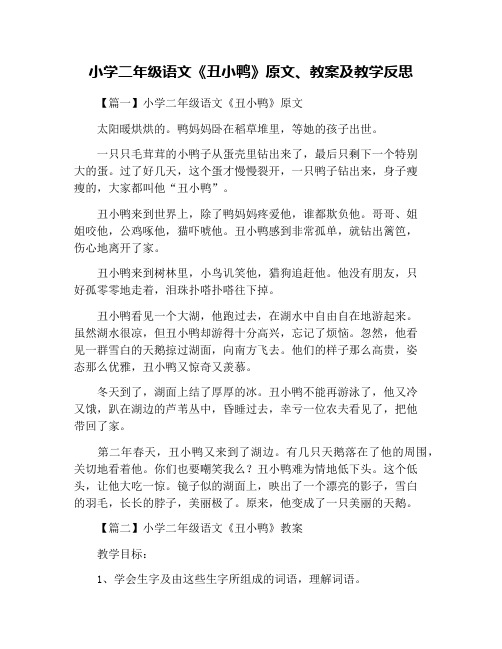 小学二年级语文《丑小鸭》原文、教案及教学反思

【篇一】小学二年级语文《丑小鸭》原文

太阳暖烘烘的。鸭妈妈卧在稻草堆里，等她的孩子出世。

一只只毛茸茸的小鸭子从蛋壳里钻出来了，最后只剩下一个特别大的蛋。过了好几天，这个蛋才慢慢裂开，一只鸭子钻出来，身子瘦瘦的，大家都叫他“丑小鸭”。

丑小鸭来到世界上，除了鸭妈妈疼爱他，谁都欺负他。哥哥、姐姐咬他，公鸡啄他，猫吓唬他。丑小鸭感到非常孤单，就钻出篱笆，伤心地离开了家。

丑小鸭来到树林里，小鸟讥笑他，猎狗追赶他。他没有朋友，只好孤零零地走着，泪珠扑嗒扑嗒往下掉。

丑小鸭看见一个大湖，他跑过去，在湖水中自由自在地游起来。虽然湖水很凉，但丑小鸭却游得十分高兴，忘记了烦恼。忽然，他看见一群雪白的天鹅掠过湖面，向南方飞去。他们的样子那么高贵，姿态那么优雅，丑小鸭又惊奇又羡慕。

冬天到了，湖面上结了厚厚的冰。丑小鸭不能再游泳了，他又冷又饿，趴在湖边的芦苇丛中，昏睡过去，幸亏一位农夫看见了，把他带回了家。

第二年春天，丑小鸭又来到了湖边。有几只天鹅落在了他的周围，关切地看着他。你们也要嘲笑我么？丑小鸭难为情地低下头。这个低头，让他大吃一惊。镜子似的湖面上，映出了一个漂亮的影子，雪白的羽毛，长长的脖子，美丽极了。原来，他变成了一只美丽的天鹅。

【篇二】小学二年级语文《丑小鸭》教案

教学目标：

1、学会生字及由这些生字所组成的词语，理解词语。